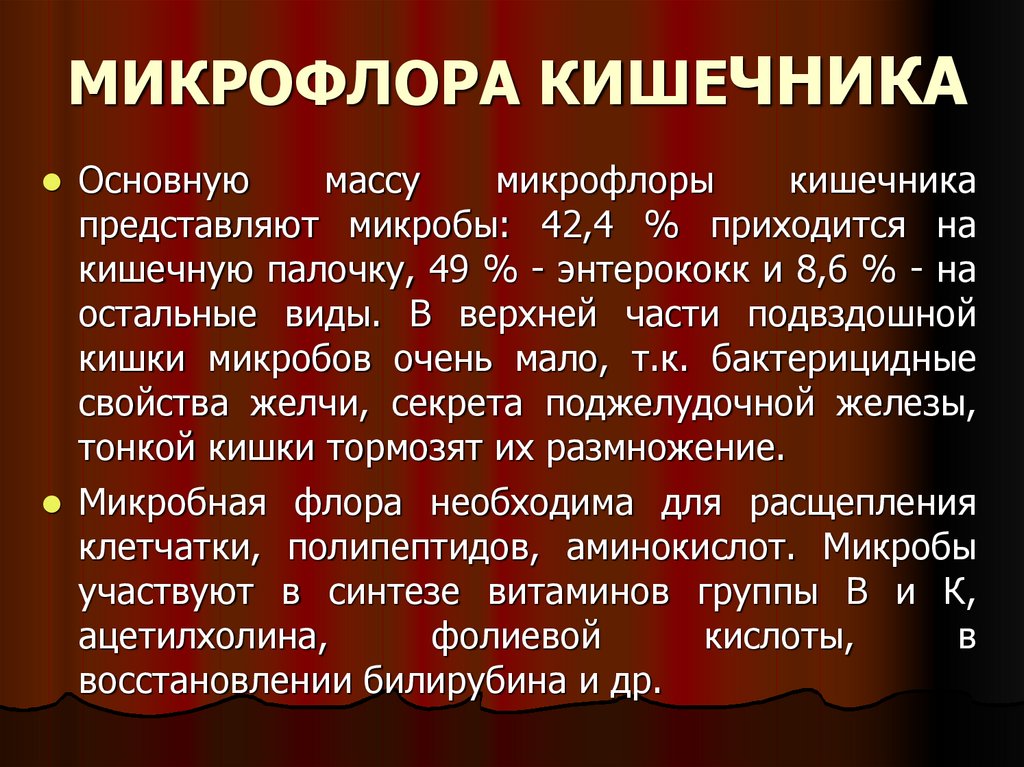 МИКРОФЛОРА КИШЕЧНИКА

• Основную массу микрофлоры кишечника представляют микробы: 42,4 % приходится на кишечную палочку, 49 % - энтерококк и 8,6 % - на остальные виды. В верхней части подвздошной кишки микробов очень мало, т.к. бактерицидные свойства желчи, секрета поджелудочной железы, тонкой кишки тормозят их размножение.

• Микробная флора необходима для расщепления клетчатки, полипептидов, аминокислот. Микробы участвуют в синтезе витаминов группы В и К, ацетилхолина, фолиевой кислоты, в восстановлении билирубина и др.